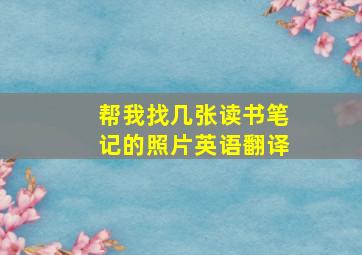 帮我找几张读书笔记的照片英语翻译